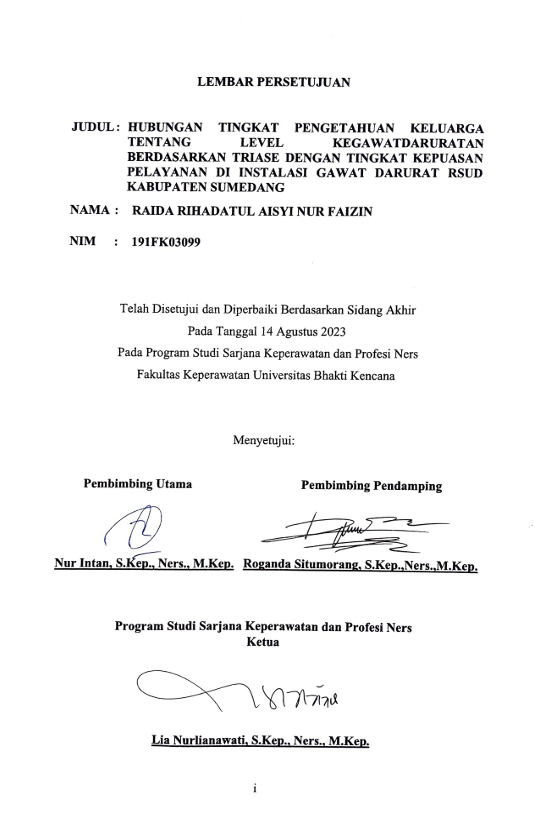 LEMBAR PERSETUJUAN

JUDUL : HUBUNGAN TINGKAT PENGETAHUAN KELUARGA TENTANG LEVEL KEGAWATDARURATAN BERDASARKAN TRIASE DENGAN TINGKAT KEPUASAN PELAYANAN DI INSTALASI GAWAT DARURAT RSUD KABUPATEN SUMEDANG

NAMA : RAIDA RIHADATUL AISYI NUR FAIZIN

NIM : 191FK03099

Telah Disetujui dan Diperbaiki Berdasarkan Sidang Akhir
Pada Tanggal 14 Agustus 2023
Pada Program Studi Sarjana Keperawatan dan Profesi Ners
Fakultas Keperawatan Universitas Bhakti Kencana

Menyetujui:

Pembimbing Utama

Nur Intan, S.Kep., Ners., M.Kep.

Pembimbing Pendamping

Roganda Situmorang, S.Kep.,Ners.,M.Kep.

Program Studi Sarjana Keperawatan dan Profesi Ners
Ketua

Lia Nurlianawati, S.Kep., Ners., M.Kep.

i